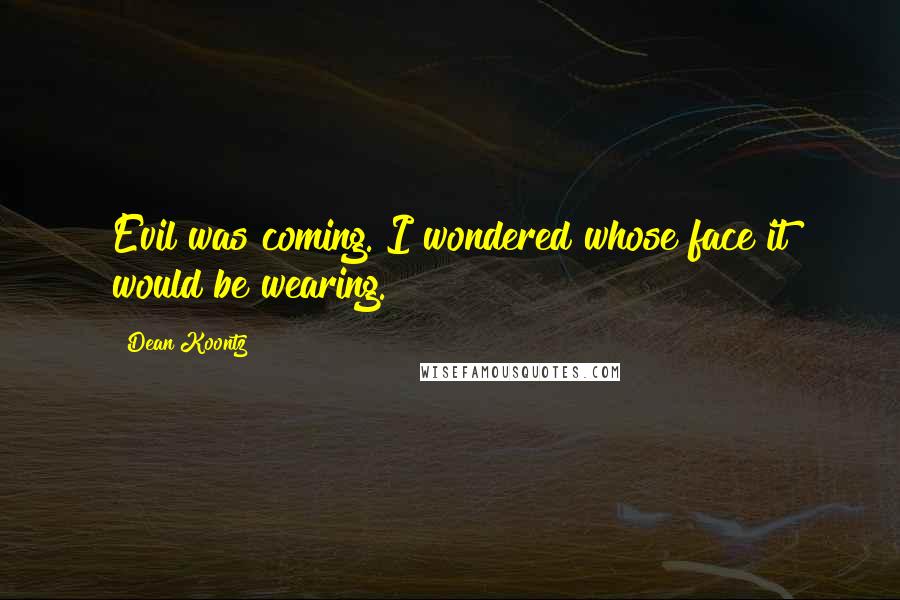 Evil was coming. I wondered whose face it would be wearing.

Dean Koontz

WISEFAMOUSQUOTES.COM